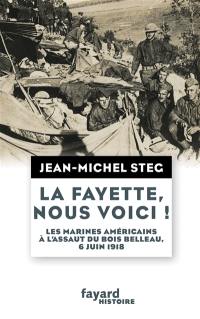 JEAN-MICHEL STEG

LA FAYETTE, NOUS VOICI !

LES MARINES AMÉRICAINS À L'ASSAUT DU BOIS BELLEAU, 6 JUIN 1918

fayard
HISTOIRE